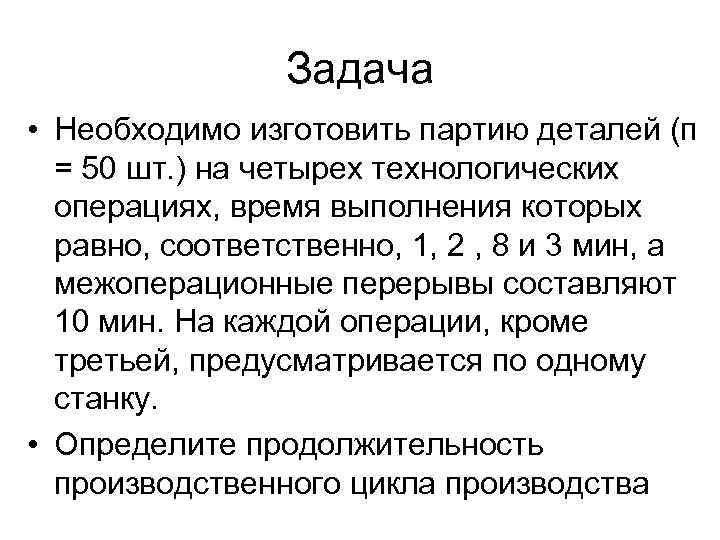 Задача

• Необходимо изготовить партию деталей (n = 50 шт.) на четырех технологических операциях, время выполнения которых равно, соответственно, 1, 2 , 8 и 3 мин, а межоперационные перерывы составляют 10 мин. На каждой операции, кроме третьей, предусматривается по одному станку.

• Определите продолжительность производственного цикла производства